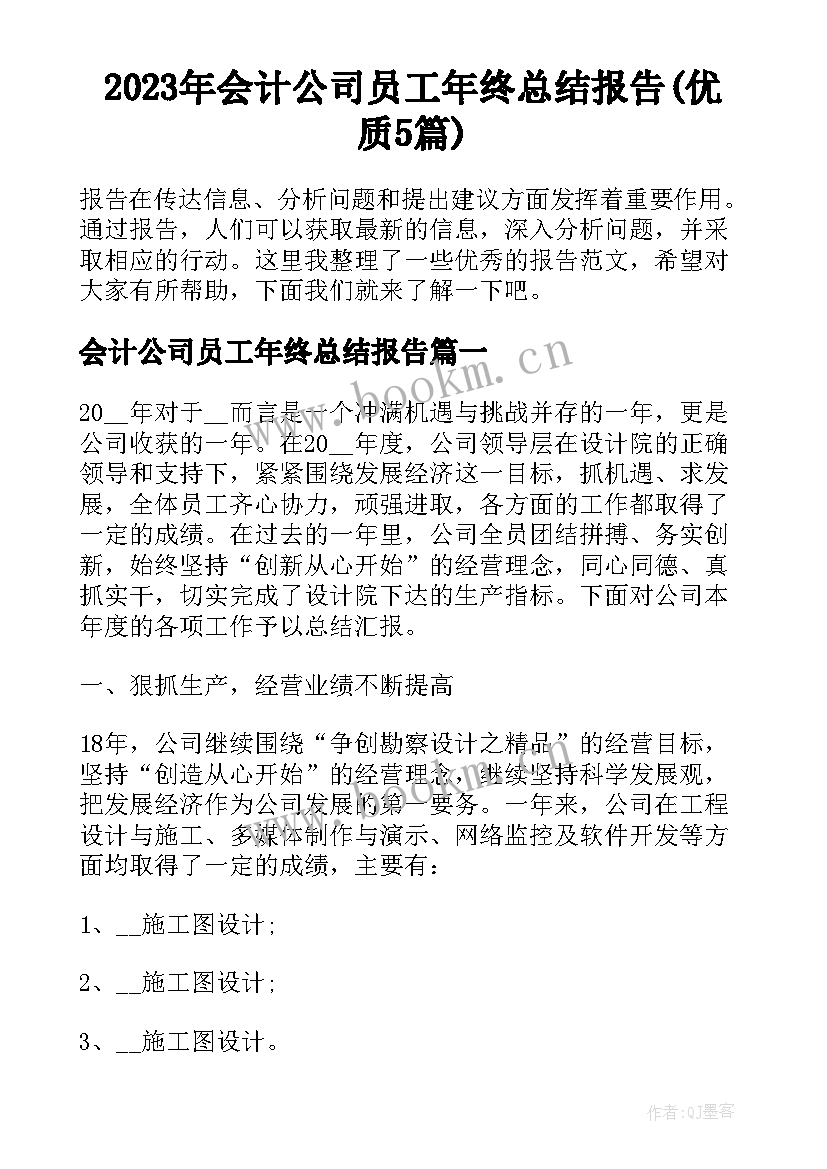 2023年会计公司员工年终总结报告(优质5篇)

报告在传达信息、分析问题和提出建议方面发挥着重要作用。通过报告，人们可以获取最新的信息，深入分析问题，并采取相应的行动。这里我整理了一些优秀的报告范文，希望对大家有所帮助，下面我们就来了解一下吧。

会计公司员工年终总结报告篇一

www.bookm.cn

20__年对于__而言是一个冲满机遇与挑战并存的一年，更是公司收获的一年。在20__年度，公司领导层在设计院的正确领导和支持下，紧紧围绕发展经济这一目标，抓机遇、求发展，全体员工齐心协力，顽强进取，各方面的工作都取得了一定的成绩。在过去的一年里，公司全员团结拼搏、务实创新，始终坚持“创新从心开始”的经营理念，同心同德、真抓实干，切实完成了设计院下达的生产指标。下面对公司本年度的各项工作予以总结汇报。

一、狠抓生产，经营业绩不断提高

18年，公司继续围绕“争创勘察设计之精品”的经营目标，坚持“创造从心开始”的经营理念，继续坚持科学发展观，把发展经济作为公司发展的第一要务。一年来，公司在工程设计与施工、多媒体制作与演示、网络监控及软件开发等方面均取得了一定的成绩，主要有：

1、__施工图设计；

2、__施工图设计；

3、__施工图设计。

作者:QJ墨客